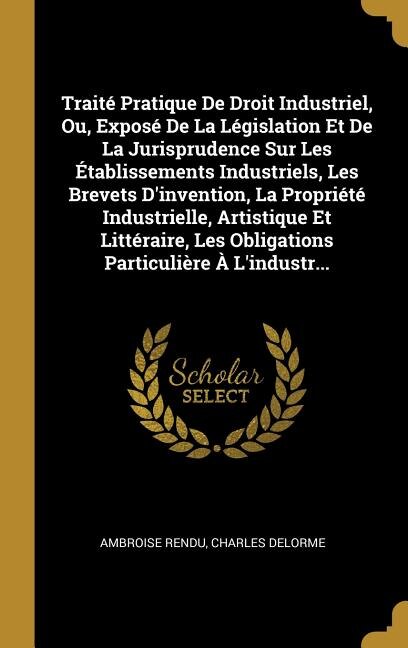 Traité Pratique De Droit Industriel, Ou, Exposé De La Législation Et De La Jurisprudence Sur Les Établissements Industriels, Les Brevets D'invention, La Propriété Industrielle, Artistique Et Littéraire, Les Obligations Particulière À L'industr...

Scholar
SELECT

AMBROISE RENDU, CHARLES DELORME